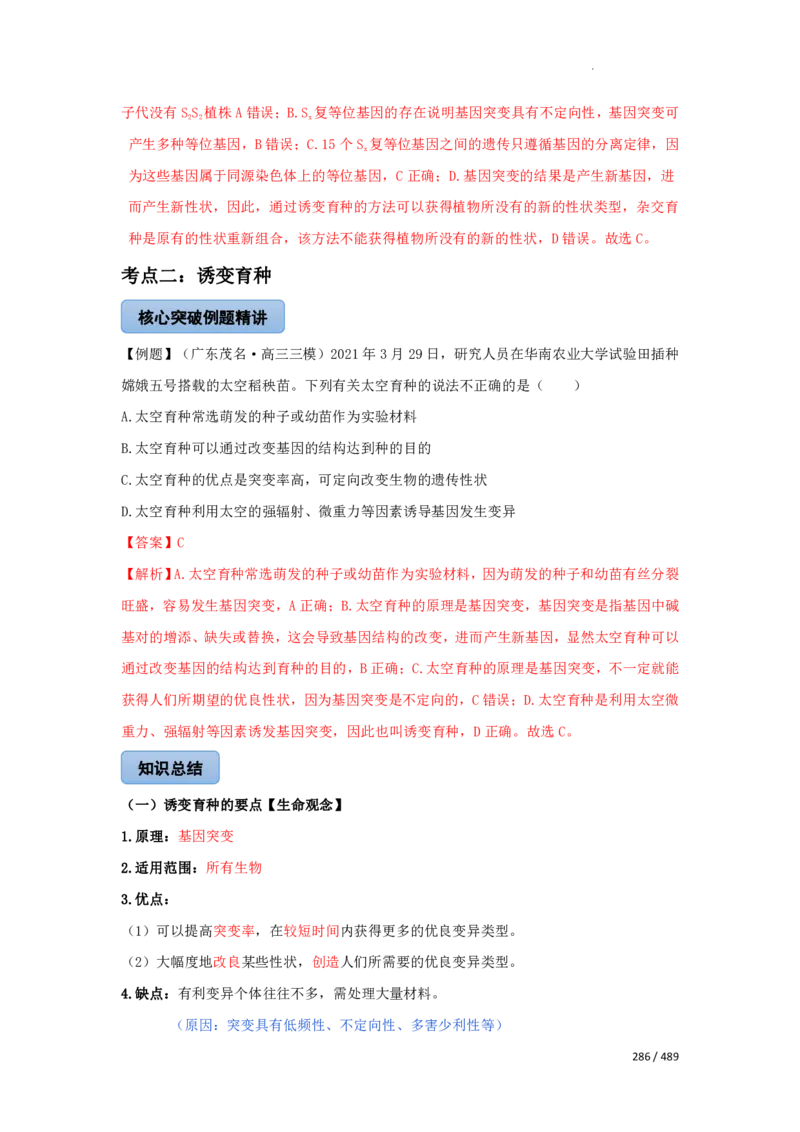 子代没有$S_2S_2$植株A错误；B.$S_x$复等位基因的存在说明基因突变具有不定向性，基因突变可产生多种等位基因，B错误；C.15个$S_x$复等位基因之间的遗传只遵循基因的分离定律，因为这些基因属于同源染色体上的等位基因，C正确；D.基因突变的结果是产生新基因，进而产生新性状，因此，通过诱变育种的方法可以获得植物所没有的新的性状类型，杂交育种是原有的性状重新组合，该方法不能获得植物所没有的新的性状，D错误。故选C。

考点二：诱变育种

核心突破例题精讲

【例题】（广东茂名·高三三模）2021年3月29日，研究人员在华南农业大学试验田插种嫦娥五号搭载的太空稻秧苗。下列有关太空育种的说法不正确的是（ ）

A.太空育种常选萌发的种子或幼苗作为实验材料

B.太空育种可以通过改变基因的结构达到种的目的

C.太空育种的优点是突变率高，可定向改变生物的遗传性状

D.太空育种利用太空的强辐射、微重力等因素诱导基因发生变异

【答案】C

【解析】A.太空育种常选萌发的种子或幼苗作为实验材料，因为萌发的种子和幼苗有丝分裂旺盛，容易发生基因突变，A正确；B.太空育种的原理是基因突变，基因突变是指基因中碱基对的增添、缺失或替换，这会导致基因结构的改变，进而产生新基因，显然太空育种可以通过改变基因的结构达到育种的目的，B正确；C.太空育种的原理是基因突变，不一定就能获得人们所期望的优良性状，因为基因突变是不定向的，C错误；D.太空育种是利用太空微重力、强辐射等因素诱发基因突变，因此也叫诱变育种，D正确。故选C。

知识总结

（一）诱变育种的要点【生命观念】

1.原理：基因突变

2.适用范围：所有生物

3.优点：

（1）可以提高突变率，在较短时间内获得更多的优良变异类型。

（2）大幅度地改良某些性状，创造人们所需要的优良变异类型。

4.缺点：有利变异个体往往不多，需处理大量材料。

（原因：突变具有低频性、不定向性、多害少利性等）

286 / 489